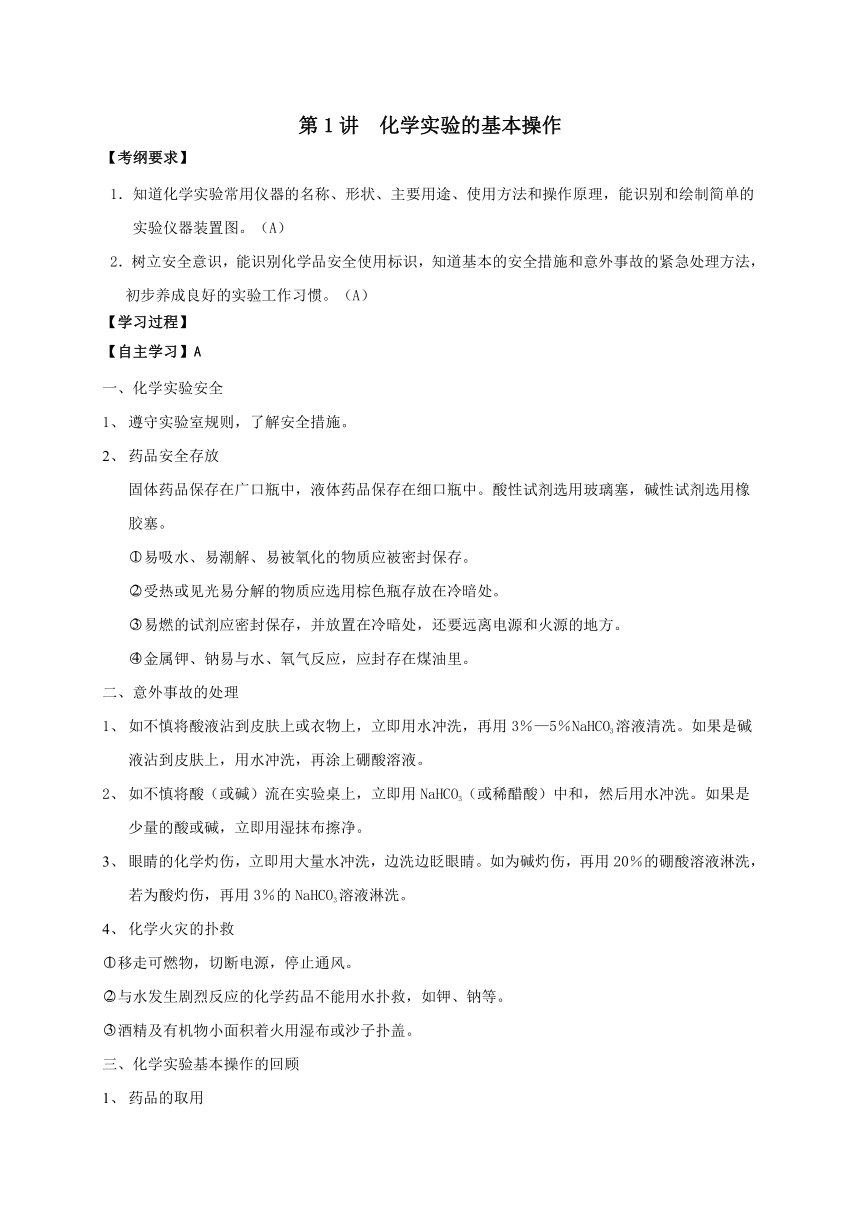 第 1 讲　化学实验的基本操作

【考纲要求】

1．知道化学实验常用仪器的名称、形状、主要用途、使用方法和操作原理，能识别和绘制简单的实验仪器装置图。（A）

2．树立安全意识，能识别化学品安全使用标识，知道基本的安全措施和意外事故的紧急处理方法，初步养成良好的实验工作习惯。（A）

【学习过程】

【自主学习】A

一、化学实验安全

1、 遵守实验室规则，了解安全措施。

2、 药品安全存放

固体药品保存在广口瓶中，液体药品保存在细口瓶中。酸性试剂选用玻璃塞，碱性试剂选用橡胶塞。

①易吸水、易潮解、易被氧化的物质应被密封保存。

②受热或见光易分解的物质应选用棕色瓶存放在冷暗处。

③易燃的试剂应密封保存，并放置在冷暗处，还要远离电源和火源的地方。

④金属钾、钠易与水、氧气反应，应封存在煤油里。

二、意外事故的处理

1、 如不慎将酸液沾到皮肤上或衣物上，立即用水冲洗，再用 3%—5%$NaHCO_3$溶液清洗。如果是碱液沾到皮肤上，用水冲洗，再涂上硼酸溶液。

2、 如不慎将酸（或碱）流在实验桌上，立即用 $NaHCO_3$（或稀醋酸）中和，然后用水冲洗。如果是少量的酸或碱，立即用湿抹布擦净。

3、 眼睛的化学灼伤，立即用大量水冲洗，边洗边眨眼睛。如为碱灼伤，再用 20%的硼酸溶液淋洗，若为酸灼伤，再用 3%的 $NaHCO_3$溶液淋洗。

4、 化学火灾的扑救

①移走可燃物，切断电源，停止通风。

②与水发生剧烈反应的化学药品不能用水扑救，如钾、钠等。

③酒精及有机物小面积着火用湿布或沙子扑盖。

三、化学实验基本操作的回顾

1、 药品的取用